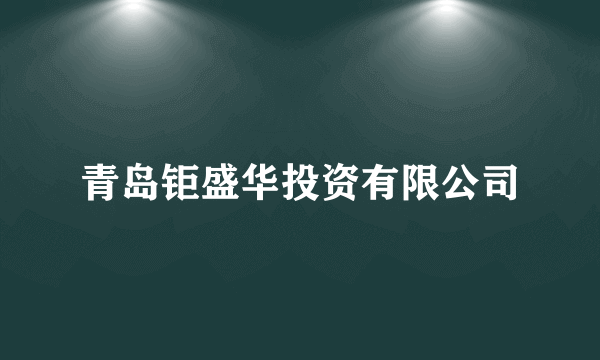 青岛钜盛华投资有限公司